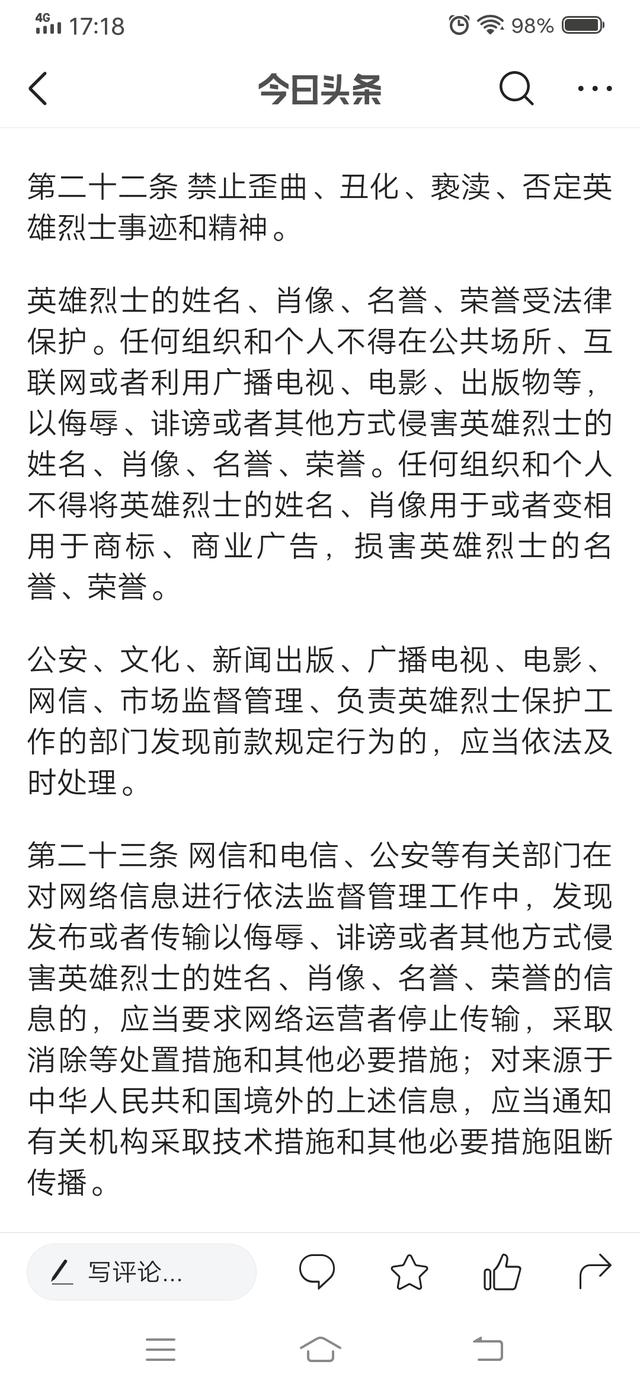 4G 17:18 98%

今日头条

第二十二条 禁止歪曲、丑化、亵渎、否定英雄烈士事迹和精神。

英雄烈士的姓名、肖像、名誉、荣誉受法律保护。任何组织和个人不得在公共场所、互联网或者利用广播电视、电影、出版物等，以侮辱、诽谤或者其他方式侵害英雄烈士的姓名、肖像、名誉、荣誉。任何组织和个人不得将英雄烈士的姓名、肖像用于或者变相用于商标、商业广告，损害英雄烈士的名誉、荣誉。

公安、文化、新闻出版、广播电视、电影、网信、市场监督管理、负责英雄烈士保护工作的部门发现前款规定行为的，应当依法及时处理。

第二十三条 网信和电信、公安等有关部门在对网络信息进行依法监督管理工作中，发现发布或者传输以侮辱、诽谤或者其他方式侵害英雄烈士的姓名、肖像、名誉、荣誉的信息的，应当要求网络运营者停止传输，采取消除等处置措施和其他必要措施；对来源于中华人民共和国境外的上述信息，应当通知有关机构采取技术措施和其他必要措施阻断传播。

写评论...